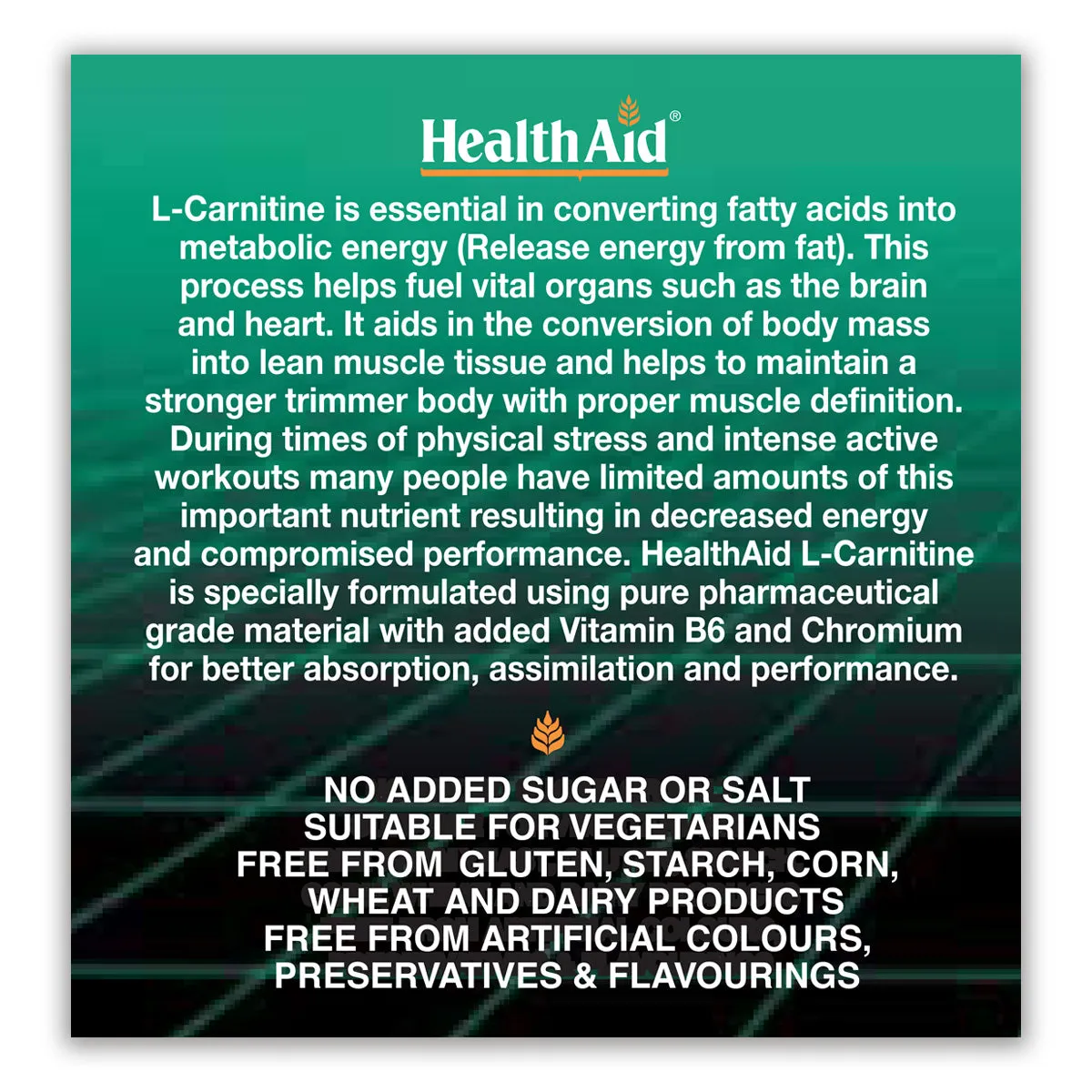 HealthAid®

L-Carnitine is essential in converting fatty acids into metabolic energy (Release energy from fat). This process helps fuel vital organs such as the brain and heart. It aids in the conversion of body mass into lean muscle tissue and helps to maintain a stronger trimmer body with proper muscle definition. During times of physical stress and intense active workouts many people have limited amounts of this important nutrient resulting in decreased energy and compromised performance. HealthAid L-Carnitine is specially formulated using pure pharmaceutical grade material with added Vitamin B6 and Chromium for better absorption, assimilation and performance.

NO ADDED SUGAR OR SALT
SUITABLE FOR VEGETARIANS
FREE FROM GLUTEN, STARCH, CORN, WHEAT AND DAIRY PRODUCTS
FREE FROM ARTIFICIAL COLOURS, PRESERVATIVES & FLAVOURINGS